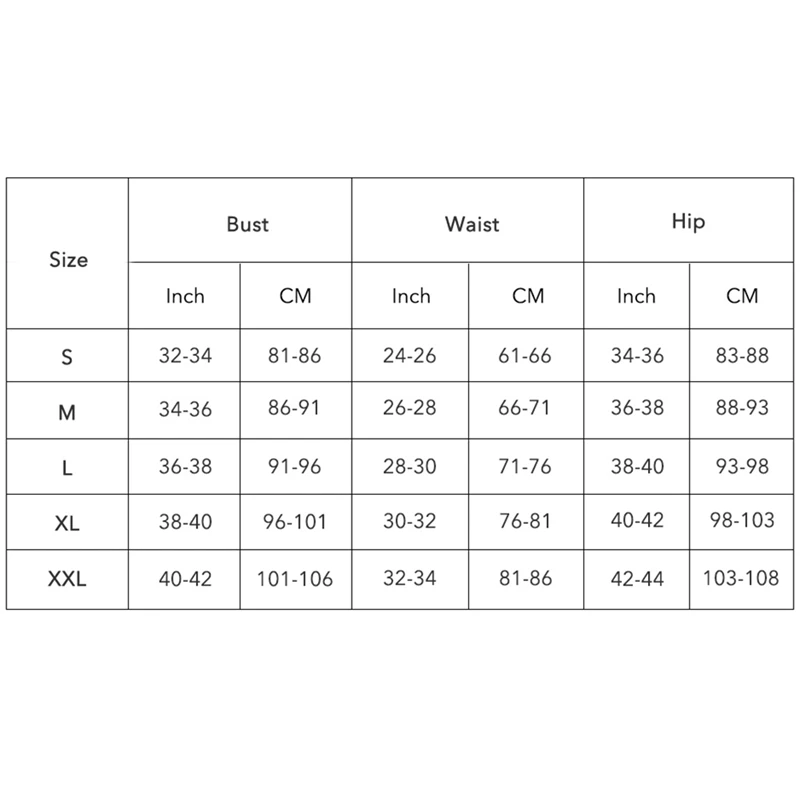 | Size | Bust | | Waist | | Hip | |
|---|---|---|---|---|---|---|
| | Inch | CM | Inch | CM | Inch | CM |
| S | 32-34 | 81-86 | 24-26 | 61-66 | 34-36 | 83-88 |
| M | 34-36 | 86-91 | 26-28 | 66-71 | 36-38 | 88-93 |
| L | 36-38 | 91-96 | 28-30 | 71-76 | 38-40 | 93-98 |
| XL | 38-40 | 96-101 | 30-32 | 76-81 | 40-42 | 98-103 |
| XXL | 40-42 | 101-106 | 32-34 | 81-86 | 42-44 | 103-108 |